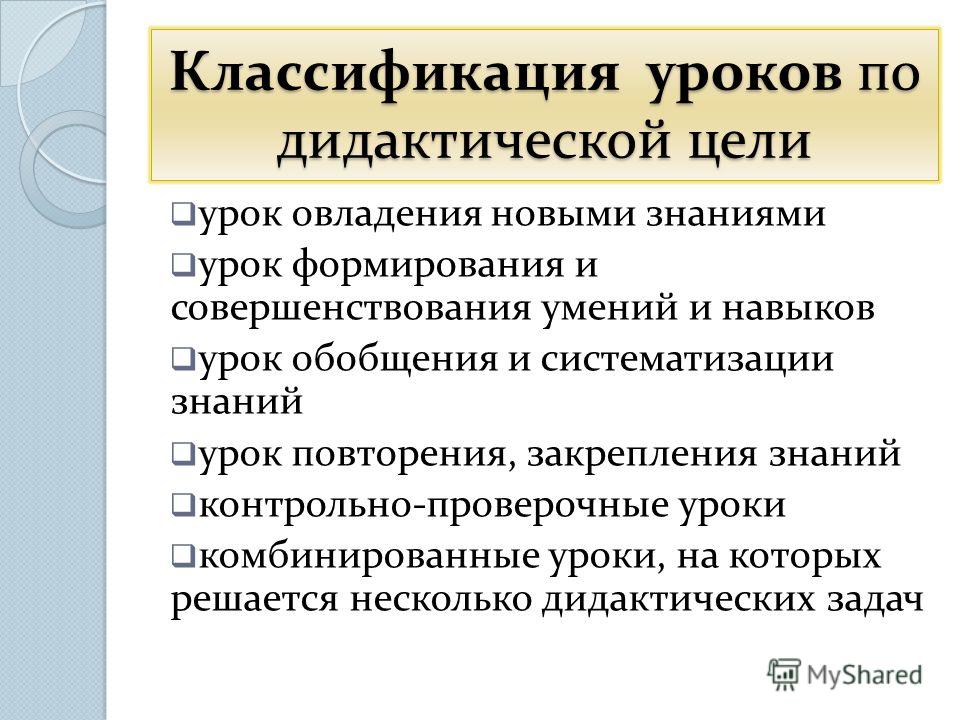 Классификация уроков по дидактической цели

❑урок овладения новыми знаниями

❑урок формирования и совершенствования умений и навыков

❑урок обобщения и систематизации знаний

❑урок повторения, закрепления знаний

❑контрольно-проверочные уроки

❑комбинированные уроки, на которых решается несколько дидактических задач

MyShared